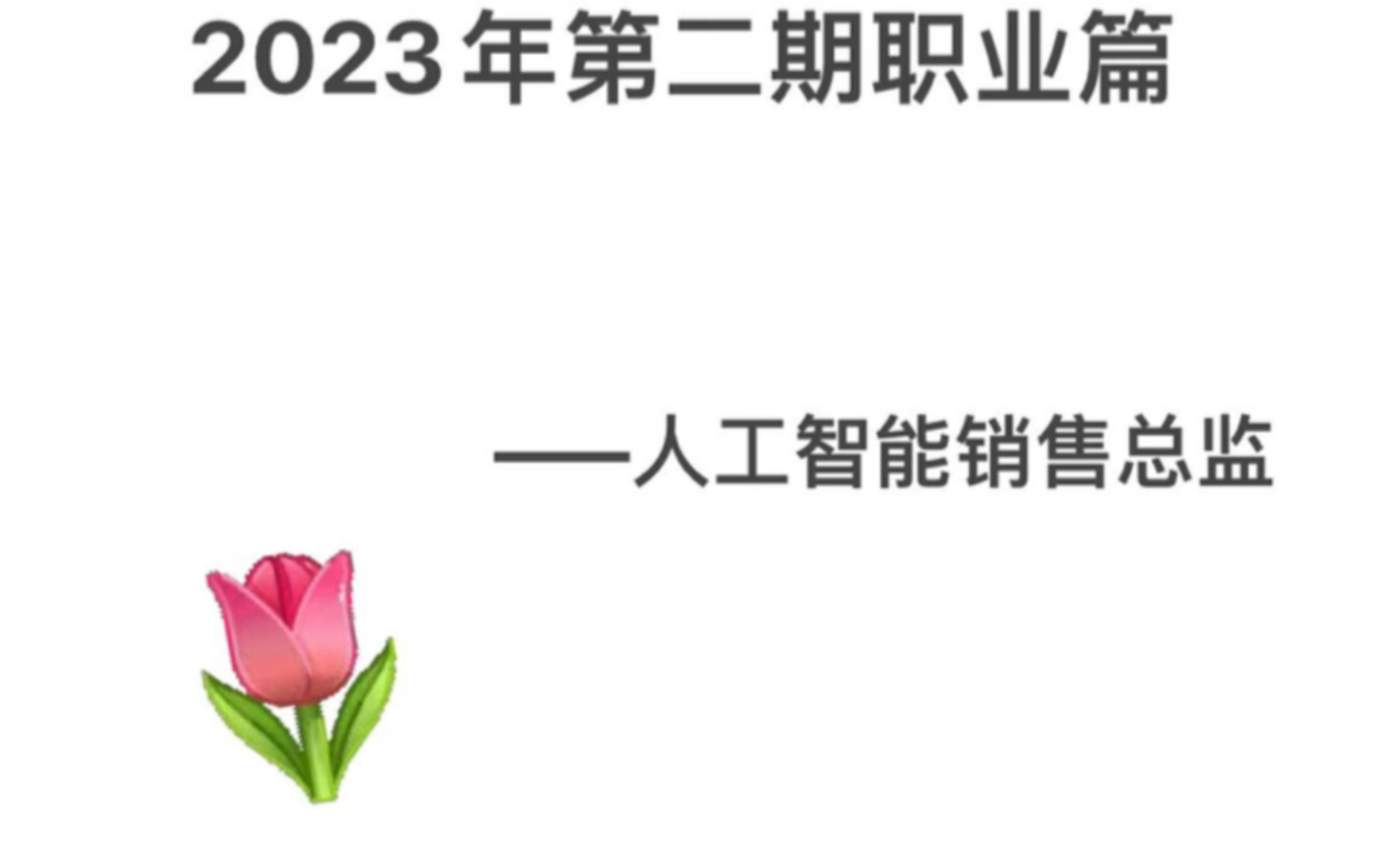 2023年第二期职业篇

——人工智能销售总监